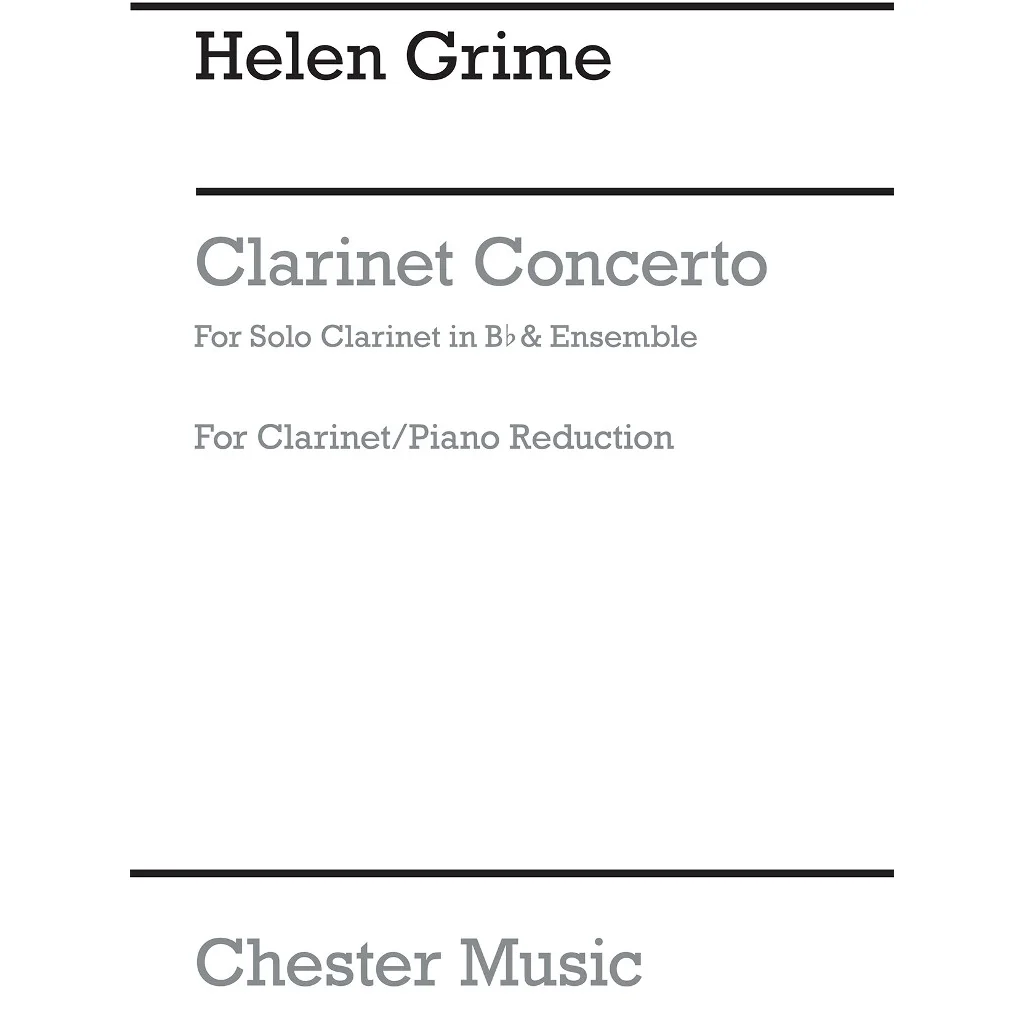 Helen Grime

Clarinet Concerto

For Solo Clarinet in B♭ & Ensemble

For Clarinet/Piano Reduction

Chester Music